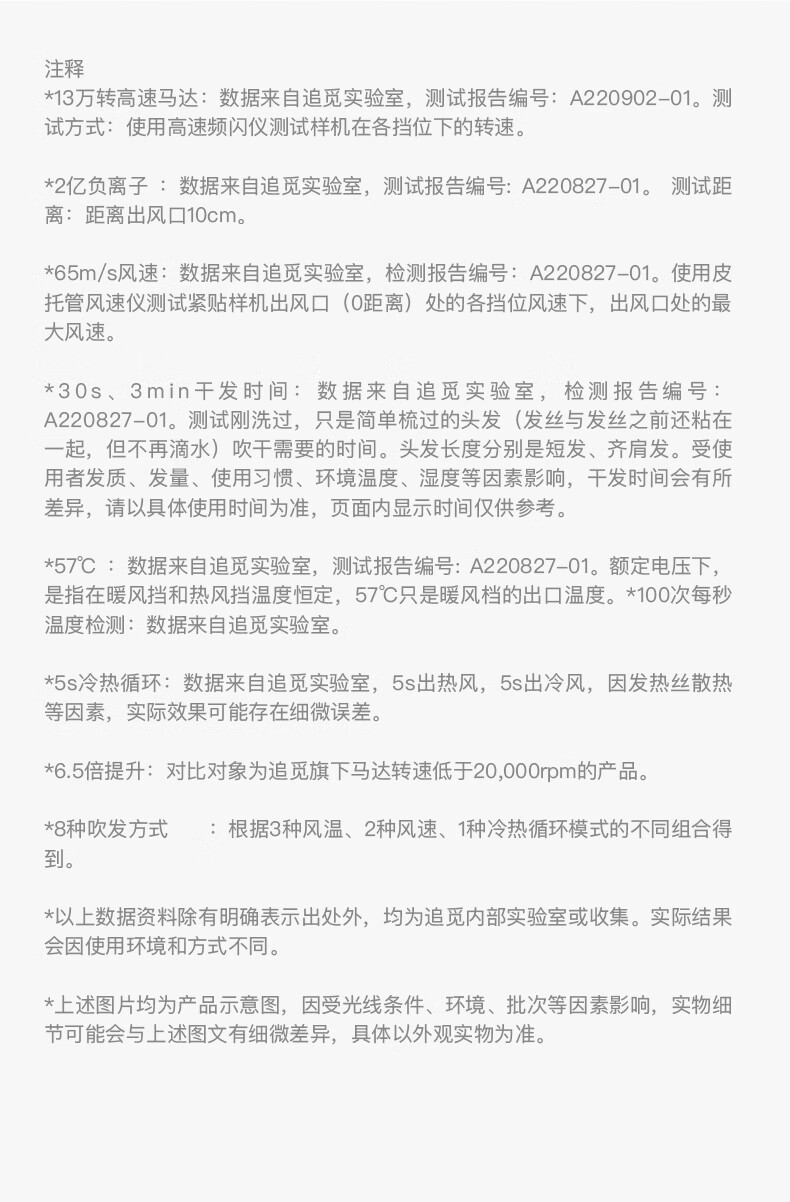 注释
*13万转高速马达：数据来自追觅实验室，测试报告编号：A220902-01。测试方式：使用高速频闪仪测试样机在各挡位下的转速。

*2亿负离子 ：数据来自追觅实验室，测试报告编号: A220827-01。 测试距离：距离出风口10cm。

*65m/s风速：数据来自追觅实验室，检测报告编号：A220827-01。使用皮托管风速仪测试紧贴样机出风口（0距离）处的各挡位风速下，出风口处的最大风速。

*30s、3min干发时间：数据来自追觅实验室，检测报告编号：A220827-01。测试刚洗过，只是简单梳过的头发（发丝与发丝之前还粘在一起，但不再滴水）吹干需要的时间。头发长度分别是短发、齐肩发。受使用者发质、发量、使用习惯、环境温度、湿度等因素影响，干发时间会有所差异，请以具体使用时间为准，页面内显示时间仅供参考。

*57℃ ：数据来自追觅实验室，测试报告编号: A220827-01。额定电压下，是指在暖风挡和热风挡温度恒定，57℃只是暖风档的出口温度。*100次每秒温度检测：数据来自追觅实验室。

*5s冷热循环：数据来自追觅实验室，5s出热风，5s出冷风，因发热丝散热等因素，实际效果可能存在细微误差。

*6.5倍提升：对比对象为追觅旗下马达转速低于20,000rpm的产品。

*8种吹发方式 ：根据3种风温、2种风速、1种冷热循环模式的不同组合得到。

*以上数据资料除有明确表示出处外，均为追觅内部实验室或收集。实际结果会因使用环境和方式不同。

*上述图片均为产品示意图，因受光线条件、环境、批次等因素影响，实物细节可能会与上述图文有细微差异，具体以外观实物为准。